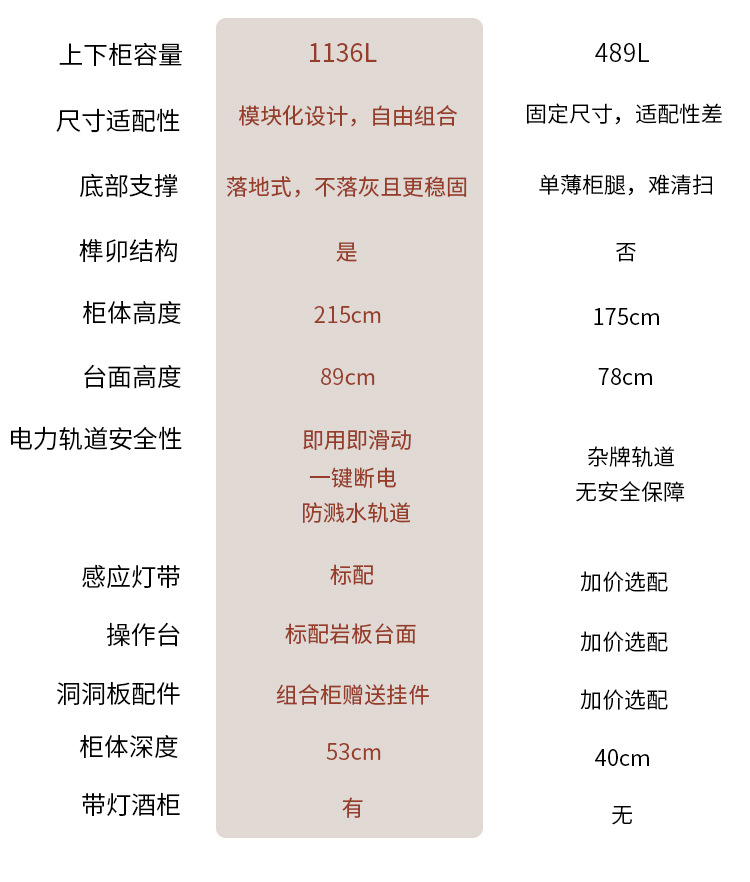 | 上下柜容量 | 1136L | 489L |
|---|---|---|
| 尺寸适配性 | 模块化设计，自由组合 | 固定尺寸，适配性差 |
| 底部支撑 | 落地式，不落灰且更稳固 | 单薄柜腿，难清扫 |
| 榫卯结构 | 是 | 否 |
| 柜体高度 | 215cm | 175cm |
| 台面高度 | 89cm | 78cm |
| 电力轨道安全性 | 即用即滑动 一键断电 防溅水轨道 | 杂牌轨道 无安全保障 |
| 感应灯带 | 标配 | 加价选配 |
| 操作台 | 标配岩板台面 | 加价选配 |
| 洞洞板配件 | 组合柜赠送挂件 | 加价选配 |
| 柜体深度 | 53cm | 40cm |
| 带灯酒柜 | 有 | 无 |